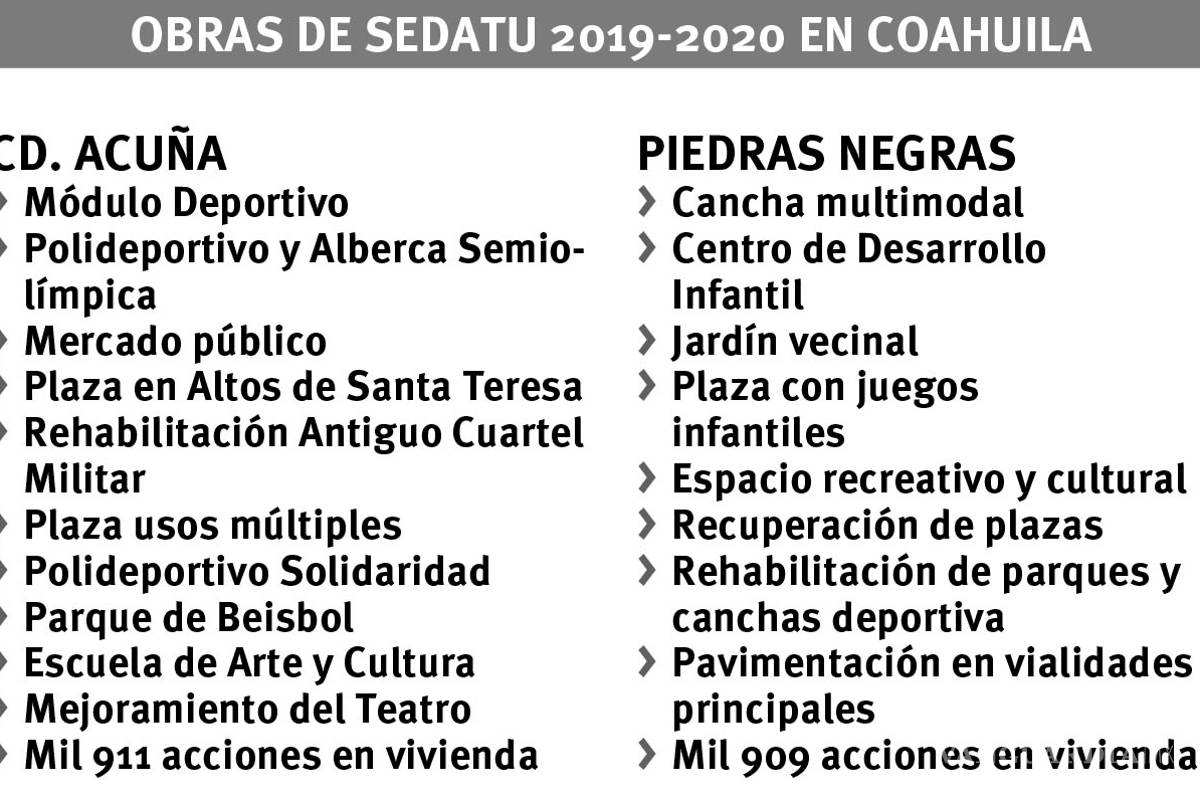 OBRAS DE SEDATU 2019-2020 EN COAHUILA

CD. ACUÑA
› Módulo Deportivo
› Polideportivo y Alberca Semiolímpica
› Mercado público
› Plaza en Altos de Santa Teresa
› Rehabilitación Antiguo Cuartel Militar
› Plaza usos múltiples
› Polideportivo Solidaridad
› Parque de Beisbol
› Escuela de Arte y Cultura
› Mejoramiento del Teatro
› Mil 911 acciones en vivienda

PIEDRAS NEGRAS
› Cancha multimodal
› Centro de Desarrollo Infantil
› Jardín vecinal
› Plaza con juegos infantiles
› Espacio recreativo y cultural
› Recuperación de plazas
› Rehabilitación de parques y canchas deportiva
› Pavimentación en vialidades principales
› Mil 909 acciones en vivienda